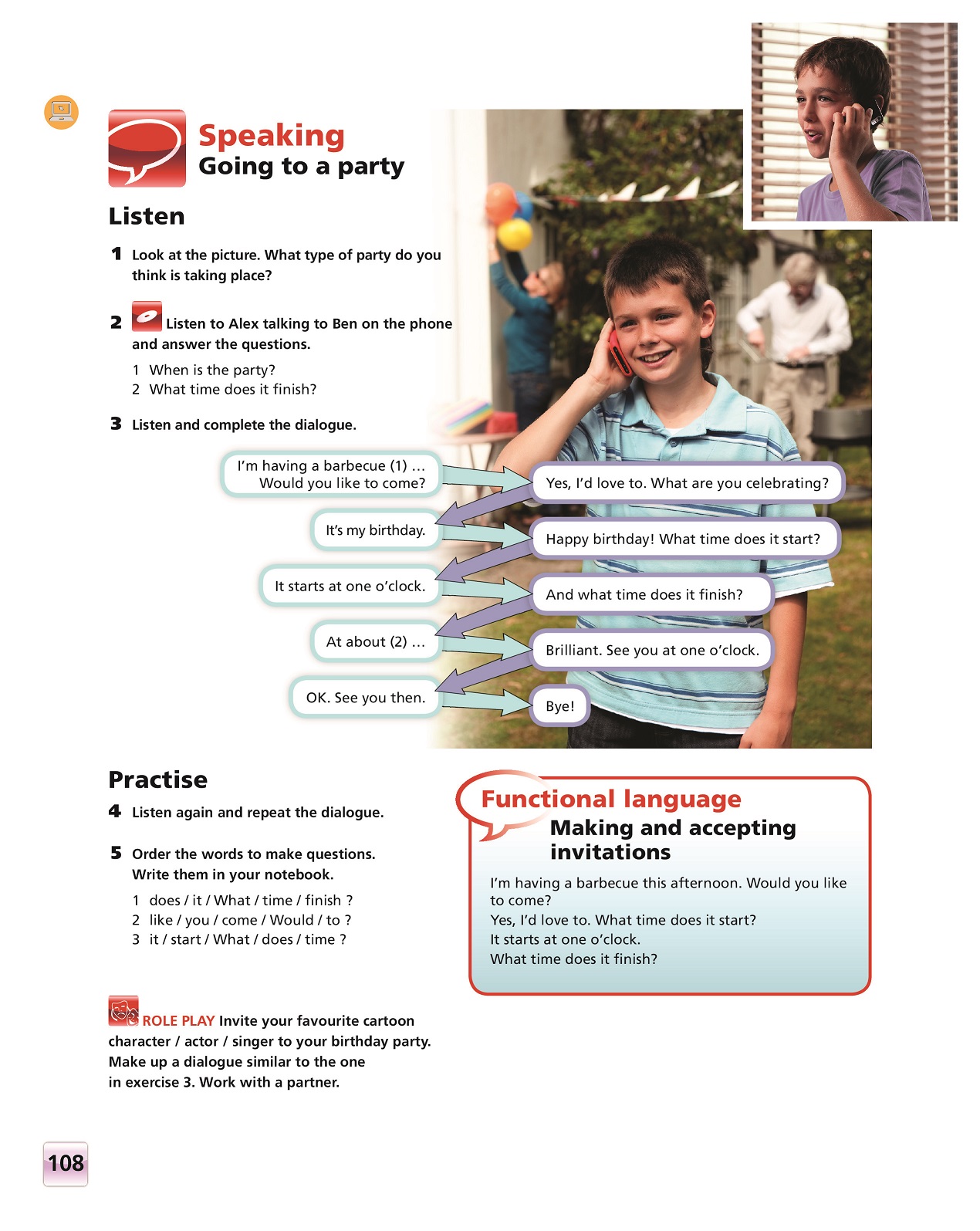 Speaking
Going to a party

Listen

1 Look at the picture. What type of party do you think is taking place?

2 Listen to Alex talking to Ben on the phone and answer the questions.

1 When is the party?
2 What time does it finish?

3 Listen and complete the dialogue.

I'm having a barbecue (1) … Would you like to come?

Yes, I'd love to. What are you celebrating?

It's my birthday.

Happy birthday! What time does it start?

It starts at one o'clock.

And what time does it finish?

At about (2) …

Brilliant. See you at one o'clock.

OK. See you then.

Bye!

Practise

4 Listen again and repeat the dialogue.

5 Order the words to make questions. Write them in your notebook.

1 does / it / What / time / finish ?
2 like / you / come / Would / to ?
3 it / start / What / does / time ?

ROLE PLAY Invite your favourite cartoon character / actor / singer to your birthday party. Make up a dialogue similar to the one in exercise 3. Work with a partner.

Functional language
Making and accepting invitations

I'm having a barbecue this afternoon. Would you like to come?
Yes, I'd love to. What time does it start?
It starts at one o'clock.
What time does it finish?

108